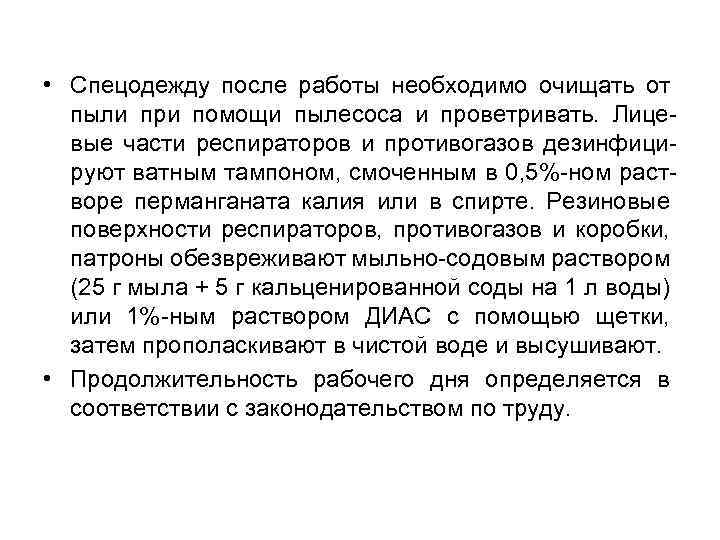 • Спецодежду после работы необходимо очищать от пыли при помощи пылесоса и проветривать. Лицевые части респираторов и противогазов дезинфицируют ватным тампоном, смоченным в 0,5%-ном растворе перманганата калия или в спирте. Резиновые поверхности респираторов, противогазов и коробки, патроны обезвреживают мыльно-содовым раствором (25 г мыла + 5 г кальценированной соды на 1 л воды) или 1%-ным раствором ДИАС с помощью щетки, затем прополаскивают в чистой воде и высушивают.

• Продолжительность рабочего дня определяется в соответствии с законодательством по труду.